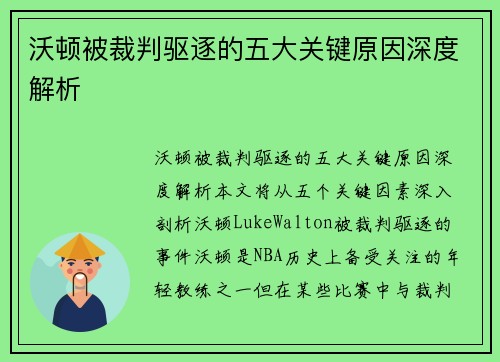 沃顿被裁判驱逐的五大关键原因深度解析

沃顿被裁判驱逐的五大关键原因深度解析本文将从五个关键因素深入剖析沃顿LukeWalton被裁判驱逐的事件沃顿是NBA历史上备受关注的年轻教练之一但在某些比赛中与裁判